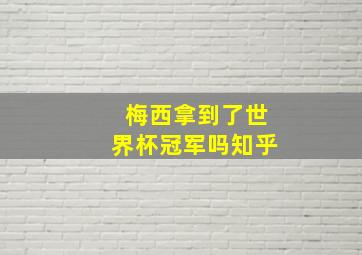 梅西拿到了世界杯冠军吗知乎